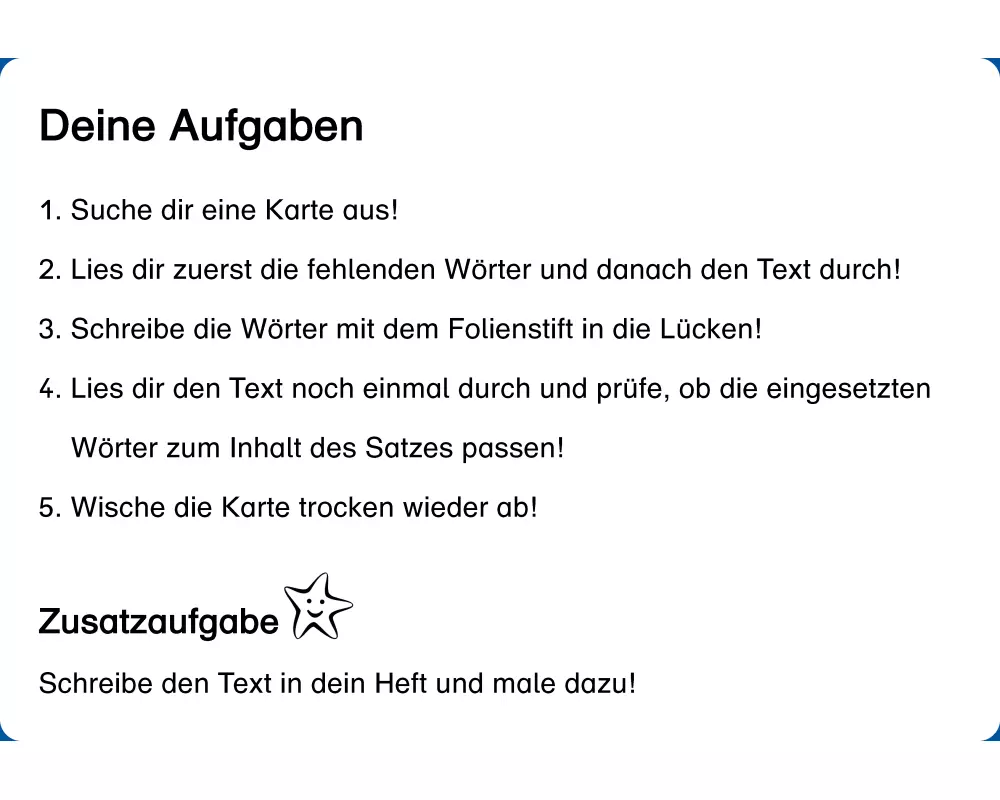 Deine Aufgaben

1. Suche dir eine Karte aus!

2. Lies dir zuerst die fehlenden Wörter und danach den Text durch!

3. Schreibe die Wörter mit dem Folienstift in die Lücken!

4. Lies dir den Text noch einmal durch und prüfe, ob die eingesetzten Wörter zum Inhalt des Satzes passen!

5. Wische die Karte trocken wieder ab!

Zusatzaufgabe

Schreibe den Text in dein Heft und male dazu!